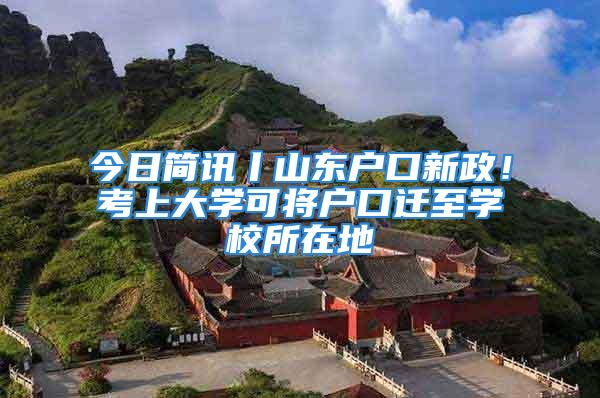 今日简讯丨山东户口新政！考上大学可将户口迁至学校所在地